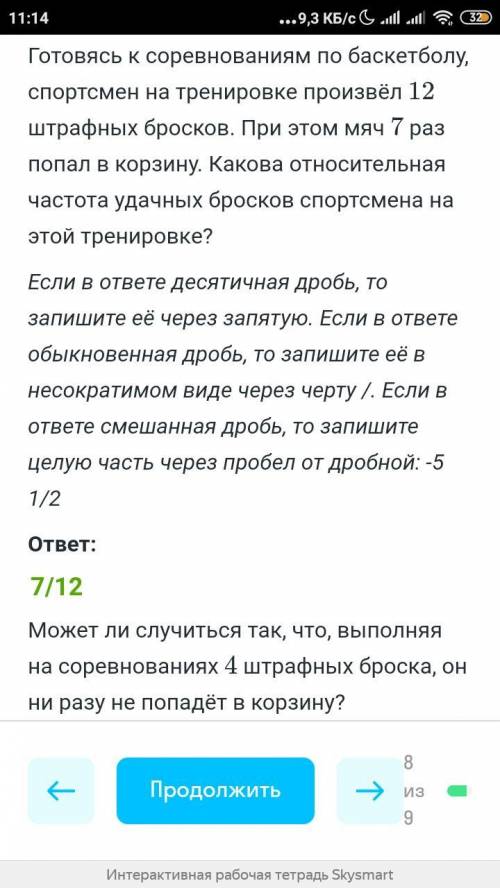 11:14 ...9,3 КБ/с 32

Готовясь к соревнованиям по баскетболу, спортсмен на тренировке произвёл $12$ штрафных бросков. При этом мяч $7$ раз попал в корзину. Какова относительная частота удачных бросков спортсмена на этой тренировке?

Если в ответе десятичная дробь, то запишите её через запятую. Если в ответе обыкновенная дробь, то запишите её в несократимом виде через черту /. Если в ответе смешанная дробь, то запишите целую часть через пробел от дробной: -5 1/2

Ответ:

7/12

Может ли случиться так, что, выполняя на соревнованиях $4$ штрафных броска, он ни разу не попадёт в корзину?

← Продолжить → 8 из 9

Интерактивная рабочая тетрадь Skysmart